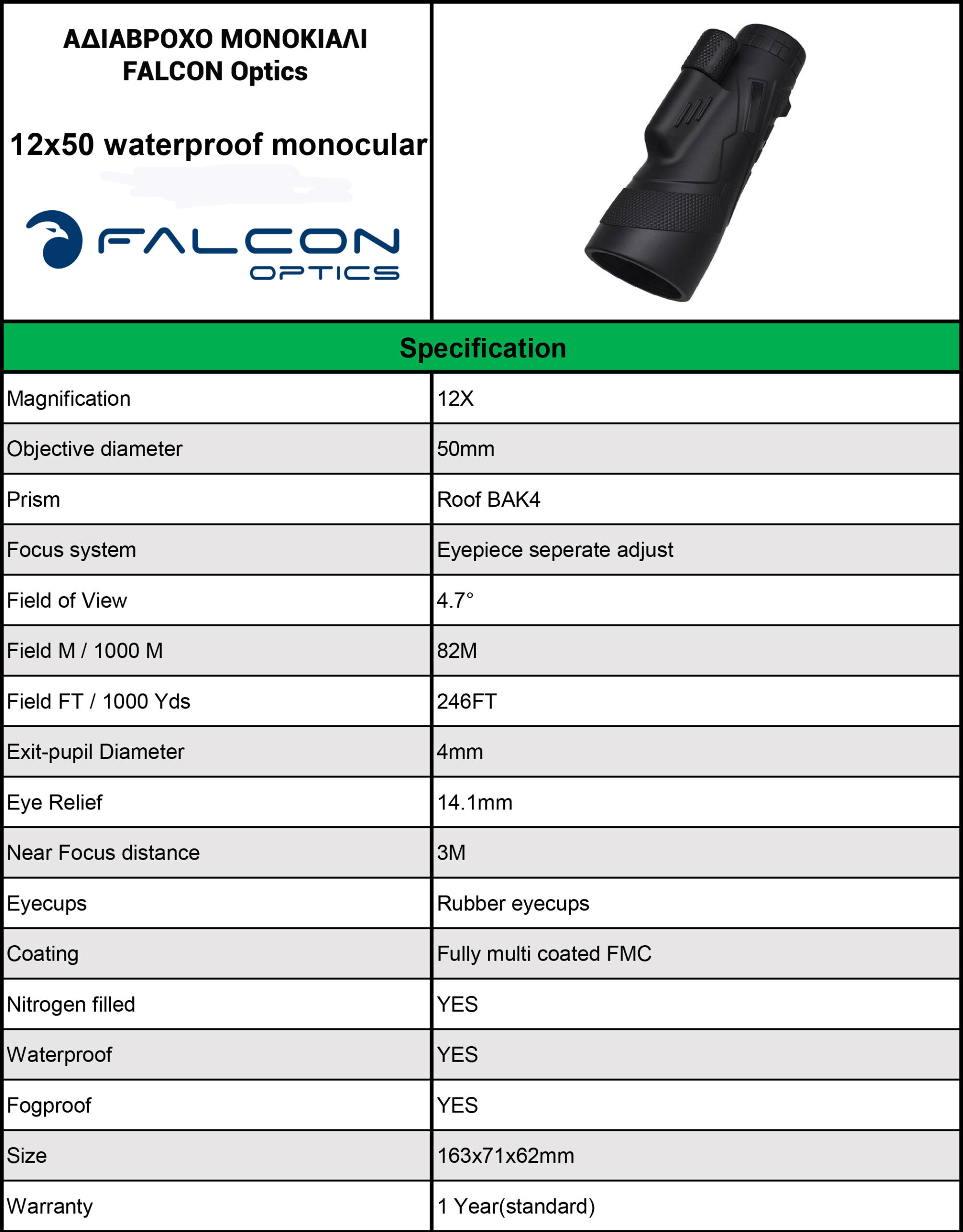 ΑΔΙΑΒΡΟΧΟ ΜΟΝΟΚΙΑΛΙ FALCON Optics

12x50 waterproof monocular

FALCON OPTICS

Specification

| | |
|---|---|
| Magnification | 12X |
| Objective diameter | 50mm |
| Prism | Roof BAK4 |
| Focus system | Eyepiece seperate adjust |
| Field of View | 4.7° |
| Field M / 1000 M | 82M |
| Field FT / 1000 Yds | 246FT |
| Exit-pupil Diameter | 4mm |
| Eye Relief | 14.1mm |
| Near Focus distance | 3M |
| Eyecups | Rubber eyecups |
| Coating | Fully multi coated FMC |
| Nitrogen filled | YES |
| Waterproof | YES |
| Fogproof | YES |
| Size | 163x71x62mm |
| Warranty | 1 Year(standard) |